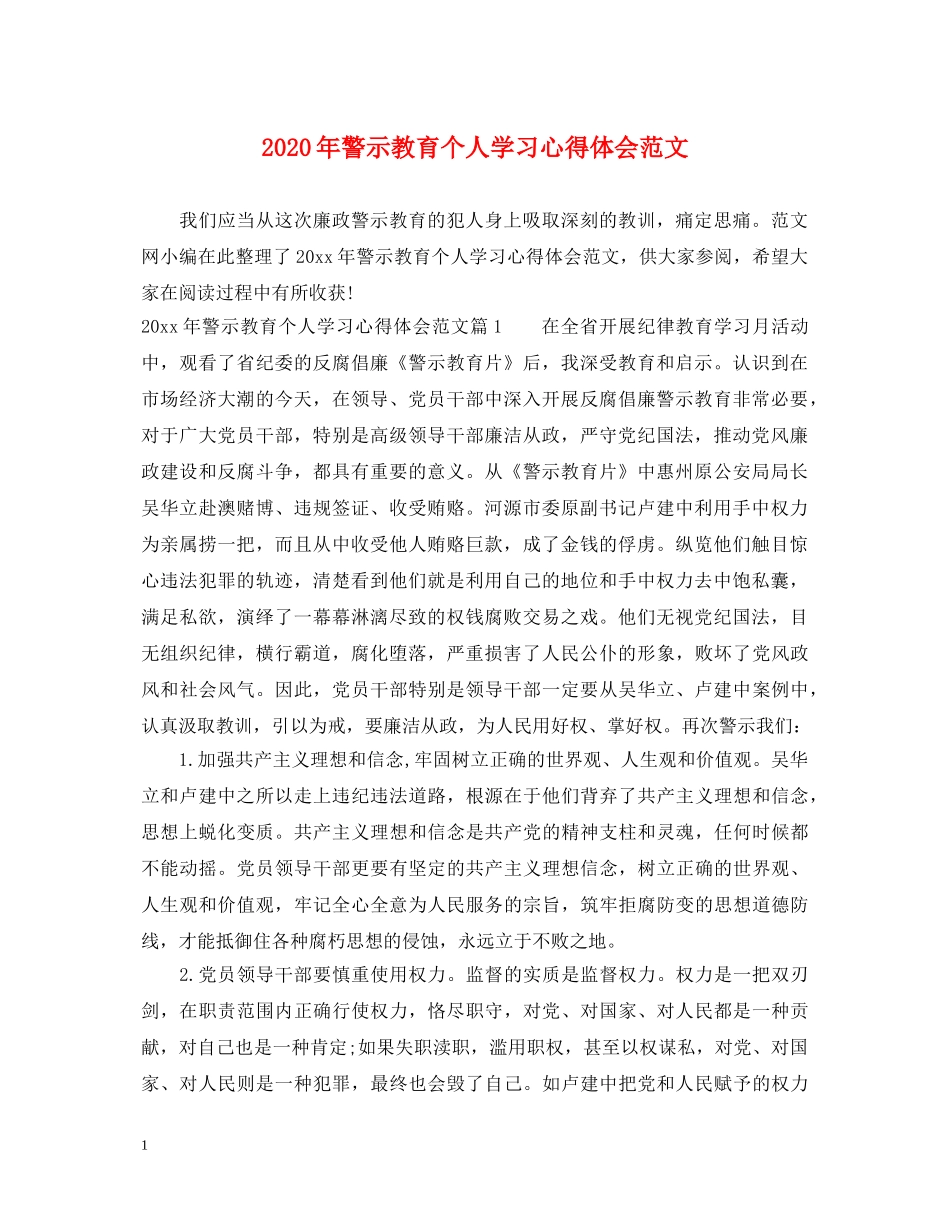 2020年警示教育个人学习心得体会范文

我们应当从这次廉政警示教育的犯人身上吸取深刻的教训，痛定思痛。范文网小编在此整理了20xx年警示教育个人学习心得体会范文，供大家参阅，希望大家在阅读过程中有所收获!

20xx年警示教育个人学习心得体会范文篇1　　在全省开展纪律教育学习月活动中，观看了省纪委的反腐倡廉《警示教育片》后，我深受教育和启示。认识到在市场经济大潮的今天，在领导、党员干部中深入开展反腐倡廉警示教育非常必要，对于广大党员干部，特别是高级领导干部廉洁从政，严守党纪国法，推动党风廉政建设和反腐斗争，都具有重要的意义。从《警示教育片》中惠州原公安局局长吴华立赴澳赌博、违规签证、收受贿赂。河源市委原副书记卢建中利用手中权力为亲属捞一把，而且从中收受他人贿赂巨款，成了金钱的俘虏。纵览他们触目惊心违法犯罪的轨迹，清楚看到他们就是利用自己的地位和手中权力去中饱私囊，满足私欲，演绎了一幕幕淋漓尽致的权钱腐败交易之戏。他们无视党纪国法，目无组织纪律，横行霸道，腐化堕落，严重损害了人民公仆的形象，败坏了党风政风和社会风气。因此，党员干部特别是领导干部一定要从吴华立、卢建中案例中，认真汲取教训，引以为戒，要廉洁从政，为人民用好权、掌好权。再次警示我们:

1.加强共产主义理想和信念,牢固树立正确的世界观、人生观和价值观。吴华立和卢建中之所以走上违纪违法道路，根源在于他们背弃了共产主义理想和信念，思想上蜕化变质。共产主义理想和信念是共产党的精神支柱和灵魂，任何时候都不能动摇。党员领导干部更要有坚定的共产主义理想信念，树立正确的世界观、人生观和价值观，牢记全心全意为人民服务的宗旨，筑牢拒腐防变的思想道德防线，才能抵御住各种腐朽思想的侵蚀，永远立于不败之地。

2.党员领导干部要慎重使用权力。监督的实质是监督权力。权力是一把双刃剑，在职责范围内正确行使权力，恪尽职守，对党、对国家、对人民都是一种贡献，对自己也是一种肯定;如果失职渎职，滥用职权，甚至以权谋私，对党、对国家、对人民则是一种犯罪，最终也会毁了自己。如卢建中把党和人民赋予的权力

1